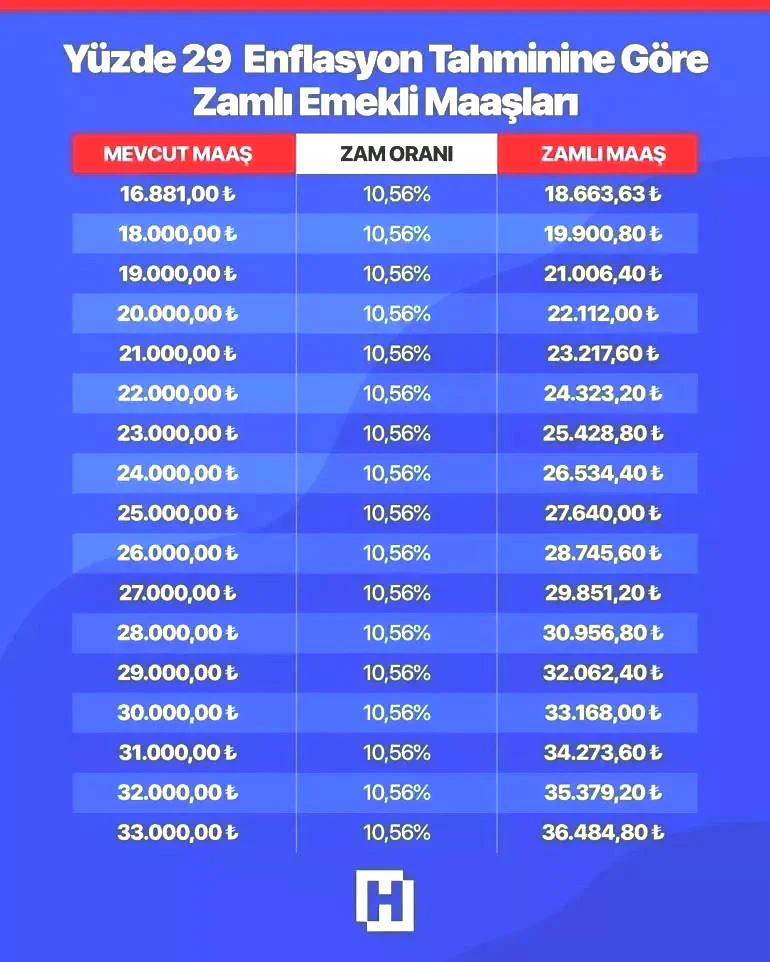 Yüzde 29 Enflasyon Tahminine Göre Zamlı Emekli Maaşları

| MEVCUT MAAŞ | ZAM ORANI | ZAMLI MAAŞ |
|---|---|---|
| 16.881,00 ₺ | 10,56% | 18.663,63 ₺ |
| 18.000,00 ₺ | 10,56% | 19.900,80 ₺ |
| 19.000,00 ₺ | 10,56% | 21.006,40 ₺ |
| 20.000,00 ₺ | 10,56% | 22.112,00 ₺ |
| 21.000,00 ₺ | 10,56% | 23.217,60 ₺ |
| 22.000,00 ₺ | 10,56% | 24.323,20 ₺ |
| 23.000,00 ₺ | 10,56% | 25.428,80 ₺ |
| 24.000,00 ₺ | 10,56% | 26.534,40 ₺ |
| 25.000,00 ₺ | 10,56% | 27.640,00 ₺ |
| 26.000,00 ₺ | 10,56% | 28.745,60 ₺ |
| 27.000,00 ₺ | 10,56% | 29.851,20 ₺ |
| 28.000,00 ₺ | 10,56% | 30.956,80 ₺ |
| 29.000,00 ₺ | 10,56% | 32.062,40 ₺ |
| 30.000,00 ₺ | 10,56% | 33.168,00 ₺ |
| 31.000,00 ₺ | 10,56% | 34.273,60 ₺ |
| 32.000,00 ₺ | 10,56% | 35.379,20 ₺ |
| 33.000,00 ₺ | 10,56% | 36.484,80 ₺ |

H